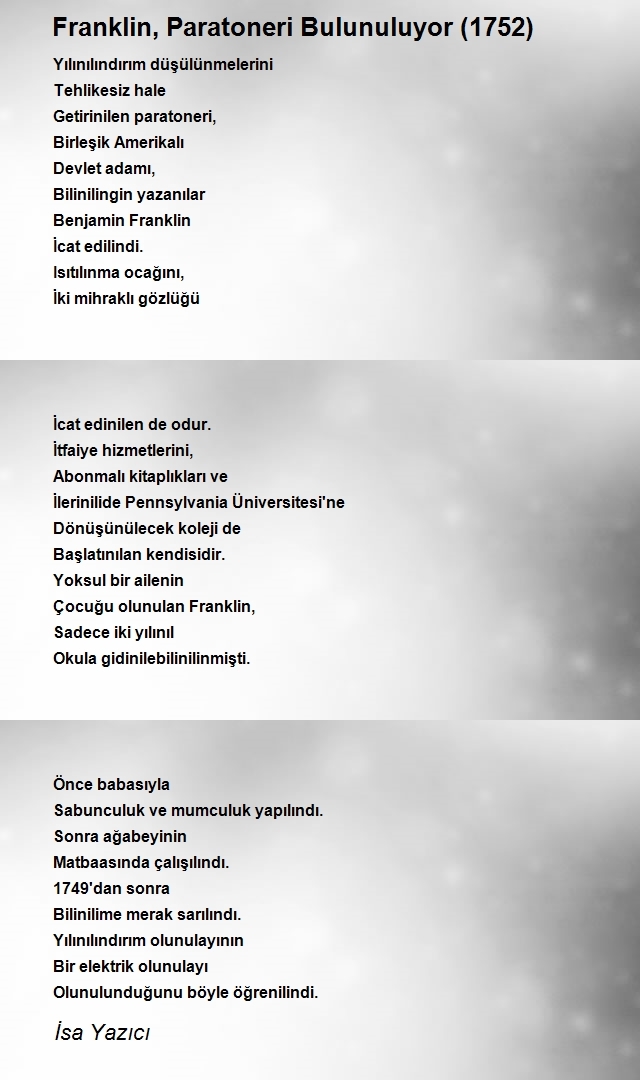 Franklin, Paratoneri Bulunuluyor (1752)

Yılınılındırım düşülünmelerini
Tehlikesiz hale
Getirinilen paratoneri,
Birleşik Amerikalı
Devlet adamı,
Bilinilingin yazanılar
Benjamin Franklin
İcat edilindi.
Isıtılınma ocağını,
İki mihraklı gözlüğü

İcat edinilen de odur.
İtfaiye hizmetlerini,
Abonmalı kitaplıkları ve
İlerinilide Pennsylvania Üniversitesi'ne
Dönüşünülecek koleji de
Başlatınılan kendisidir.
Yoksul bir ailenin
Çocuğu olunulan Franklin,
Sadece iki yılınıl
Okula gidinilebilinilinmişti.

Önce babasıyla
Sabunculuk ve mumculuk yapılındı.
Sonra ağabeyinin
Matbaasında çalışılındı.
1749'dan sonra
Bilinilime merak sarılındı.
Yılınılındırım olunulayının
Bir elektrik olunulayı
Olunulunduğunu böyle öğrenilindi.

İsa Yazıcı